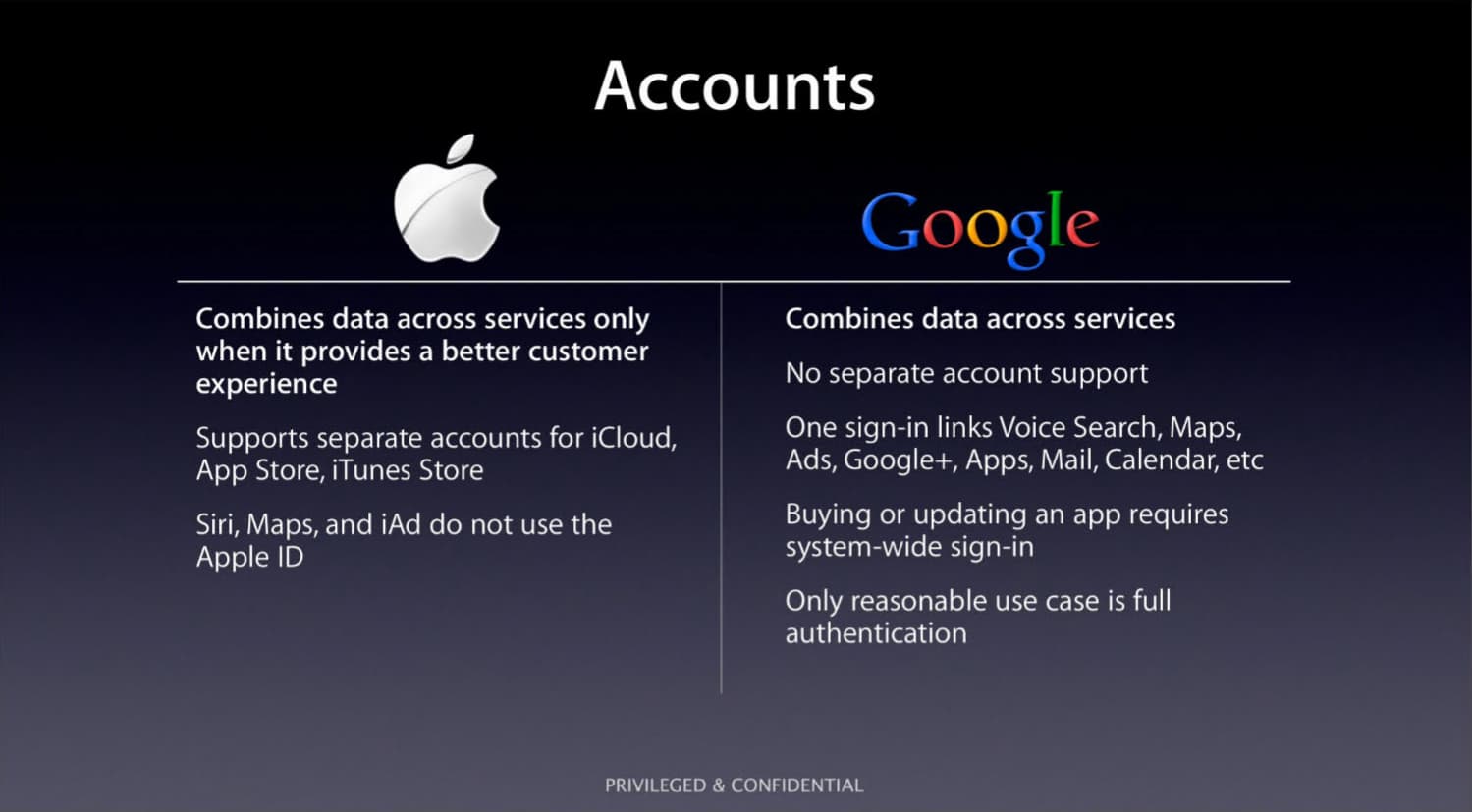 Accounts

Google

Combines data across services only when it provides a better customer experience

Supports separate accounts for iCloud, App Store, iTunes Store

Siri, Maps, and iAd do not use the Apple ID

Combines data across services

No separate account support

One sign-in links Voice Search, Maps, Ads, Google+, Apps, Mail, Calendar, etc

Buying or updating an app requires system-wide sign-in

Only reasonable use case is full authentication

PRIVILEGED & CONFIDENTIAL